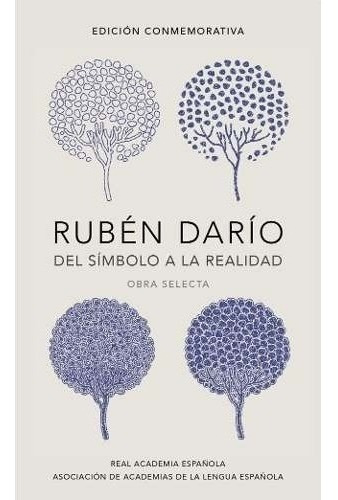 EDICIÓN CONMEMORATIVA

RUBÉN DARÍO
DEL SÍMBOLO A LA REALIDAD

OBRA SELECTA

REAL ACADEMIA ESPAÑOLA
ASOCIACIÓN DE ACADEMIAS DE LA LENGUA ESPAÑOLA